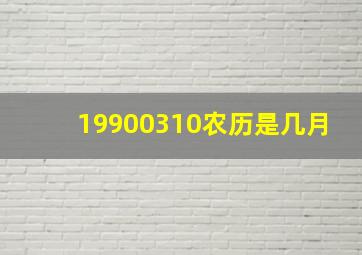 19900310农历是几月